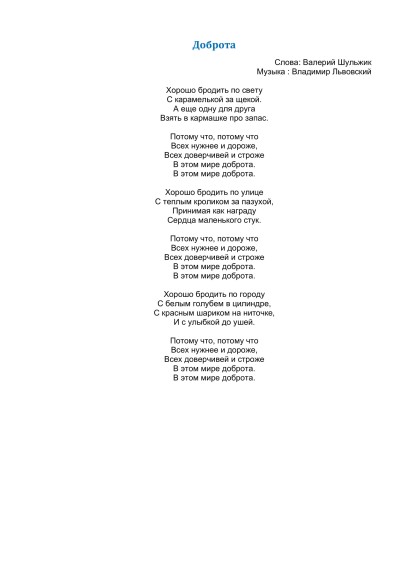 Доброта

Слова: Валерий Шульжик
Музыка : Владимир Львовский

Хорошо бродить по свету
С карамелькой за щекой.
А еще одну для друга
Взять в кармашке про запас.

Потому что, потому что
Всех нужнее и дороже,
Всех доверчивей и строже
В этом мире доброта.
В этом мире доброта.

Хорошо бродить по улице
С теплым кроликом за пазухой,
Принимая как награду
Сердца маленького стук.

Потому что, потому что
Всех нужнее и дороже,
Всех доверчивей и строже
В этом мире доброта.
В этом мире доброта.

Хорошо бродить по городу
С белым голубем в цилиндре,
С красным шариком на ниточке,
И с улыбкой до ушей.

Потому что, потому что
Всех нужнее и дороже,
Всех доверчивей и строже
В этом мире доброта.
В этом мире доброта.